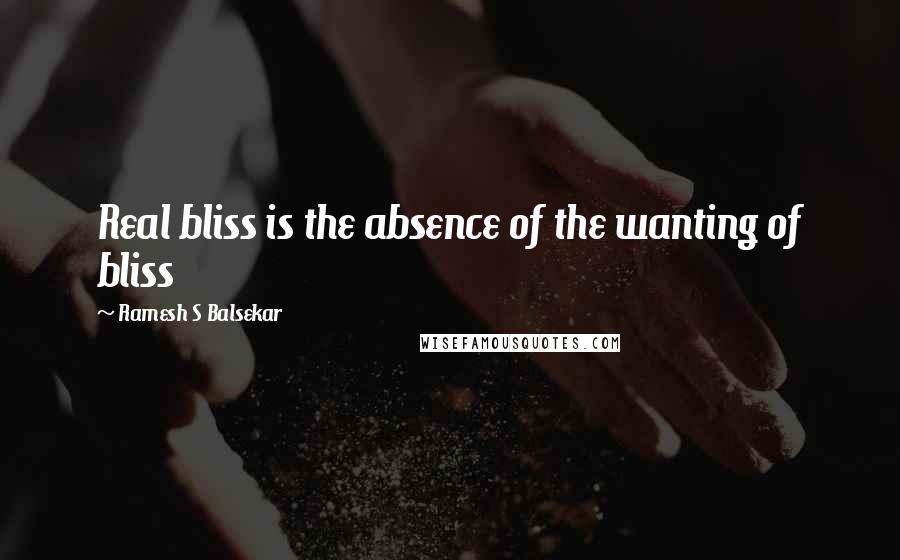 Real bliss is the absence of the wanting of bliss

~ Ramesh S Balsekar

WISEFAMOUSQUOTES.COM